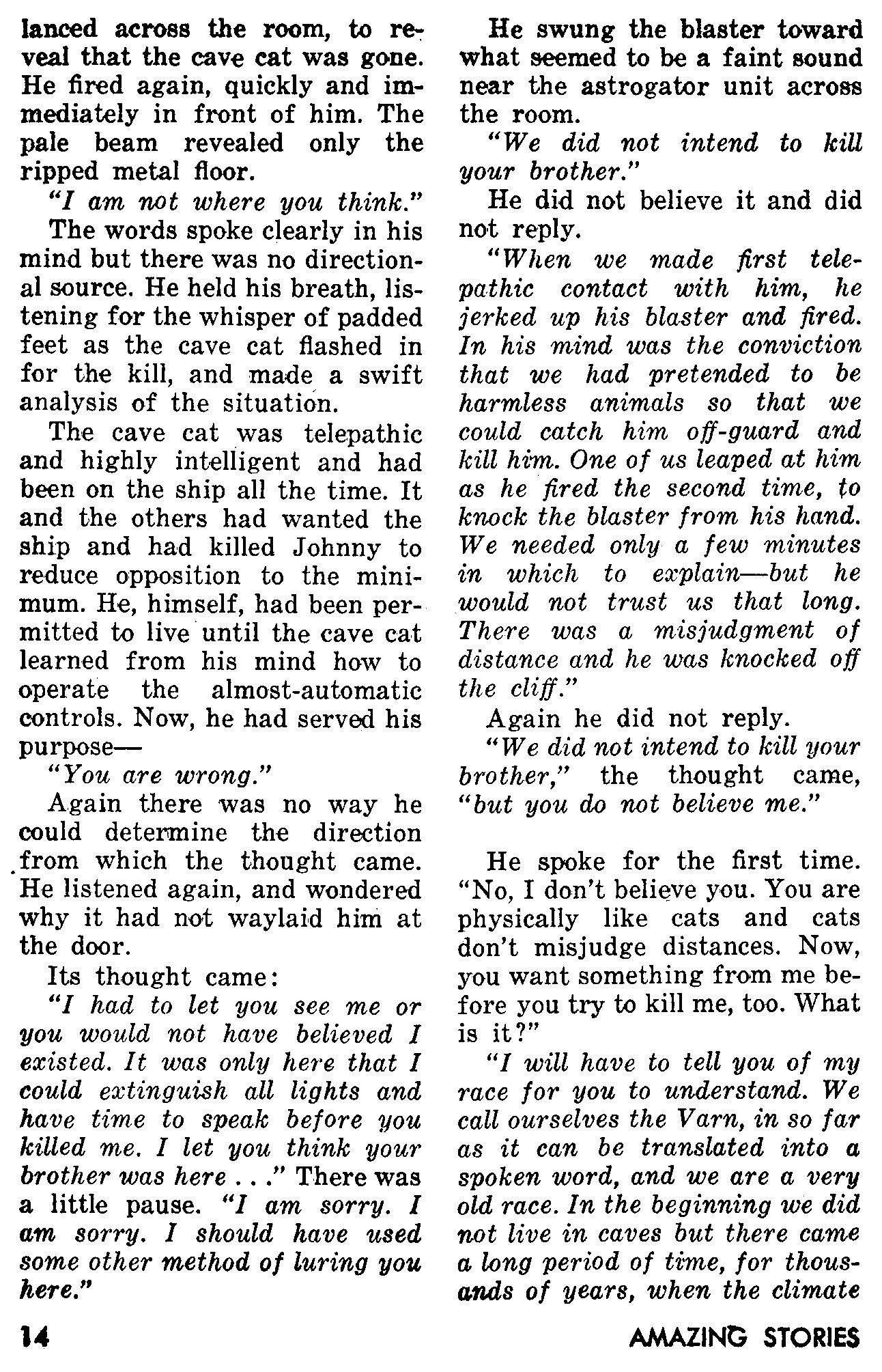 lanced across the room, to reveal that the cave cat was gone. He fired again, quickly and immediately in front of him. The pale beam revealed only the ripped metal floor.

"I am not where you think."

The words spoke clearly in his mind but there was no directional source. He held his breath, listening for the whisper of padded feet as the cave cat flashed in for the kill, and made a swift analysis of the situation.

The cave cat was telepathic and highly intelligent and had been on the ship all the time. It and the others had wanted the ship and had killed Johnny to reduce opposition to the minimum. He, himself, had been permitted to live until the cave cat learned from his mind how to operate the almost-automatic controls. Now, he had served his purpose—

"You are wrong."

Again there was no way he could determine the direction from which the thought came. He listened again, and wondered why it had not waylaid him at the door.

Its thought came:

"I had to let you see me or you would not have believed I existed. It was only here that I could extinguish all lights and have time to speak before you killed me. I let you think your brother was here . . ." There was a little pause. "I am sorry. I am sorry. I should have used some other method of luring you here."

He swung the blaster toward what seemed to be a faint sound near the astrogator unit across the room.

"We did not intend to kill your brother."

He did not believe it and did not reply.

"When we made first telepathic contact with him, he jerked up his blaster and fired. In his mind was the conviction that we had pretended to be harmless animals so that we could catch him off-guard and kill him. One of us leaped at him as he fired the second time, to knock the blaster from his hand. We needed only a few minutes in which to explain—but he would not trust us that long. There was a misjudgment of distance and he was knocked off the cliff."

Again he did not reply.

"We did not intend to kill your brother," the thought came, "but you do not believe me."

He spoke for the first time. "No, I don't believe you. You are physically like cats and cats don't misjudge distances. Now, you want something from me before you try to kill me, too. What is it?"

"I will have to tell you of my race for you to understand. We call ourselves the Varn, in so far as it can be translated into a spoken word, and we are a very old race. In the beginning we did not live in caves but there came a long period of time, for thousands of years, when the climate

14

AMAZING STORIES